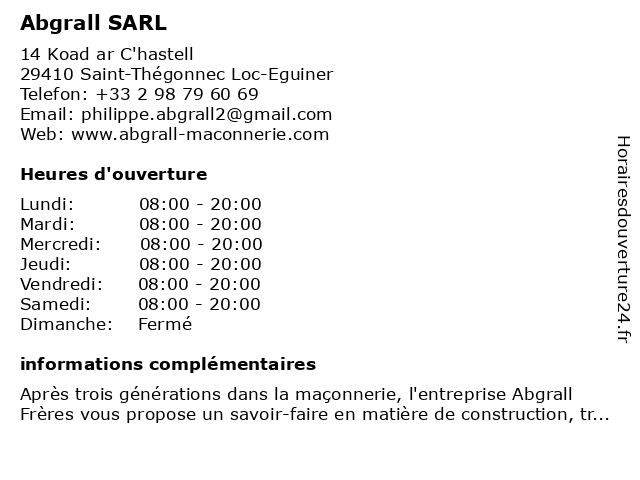 Abgrall SARL

14 Koad ar C'hastell
29410 Saint-Thégonnec Loc-Eguiner
Telefon: +33 2 98 79 60 69
Email: philippe.abgrall2@gmail.com
Web: www.abgrall-maconnerie.com

Heures d'ouverture

| | |
|---|---|
| Lundi: | 08:00 - 20:00 |
| Mardi: | 08:00 - 20:00 |
| Mercredi: | 08:00 - 20:00 |
| Jeudi: | 08:00 - 20:00 |
| Vendredi: | 08:00 - 20:00 |
| Samedi: | 08:00 - 20:00 |
| Dimanche: | Fermé |

informations complémentaires

Après trois générations dans la maçonnerie, l'entreprise Abgrall Frères vous propose un savoir-faire en matière de construction, tr...

Horairesdouverture24.fr